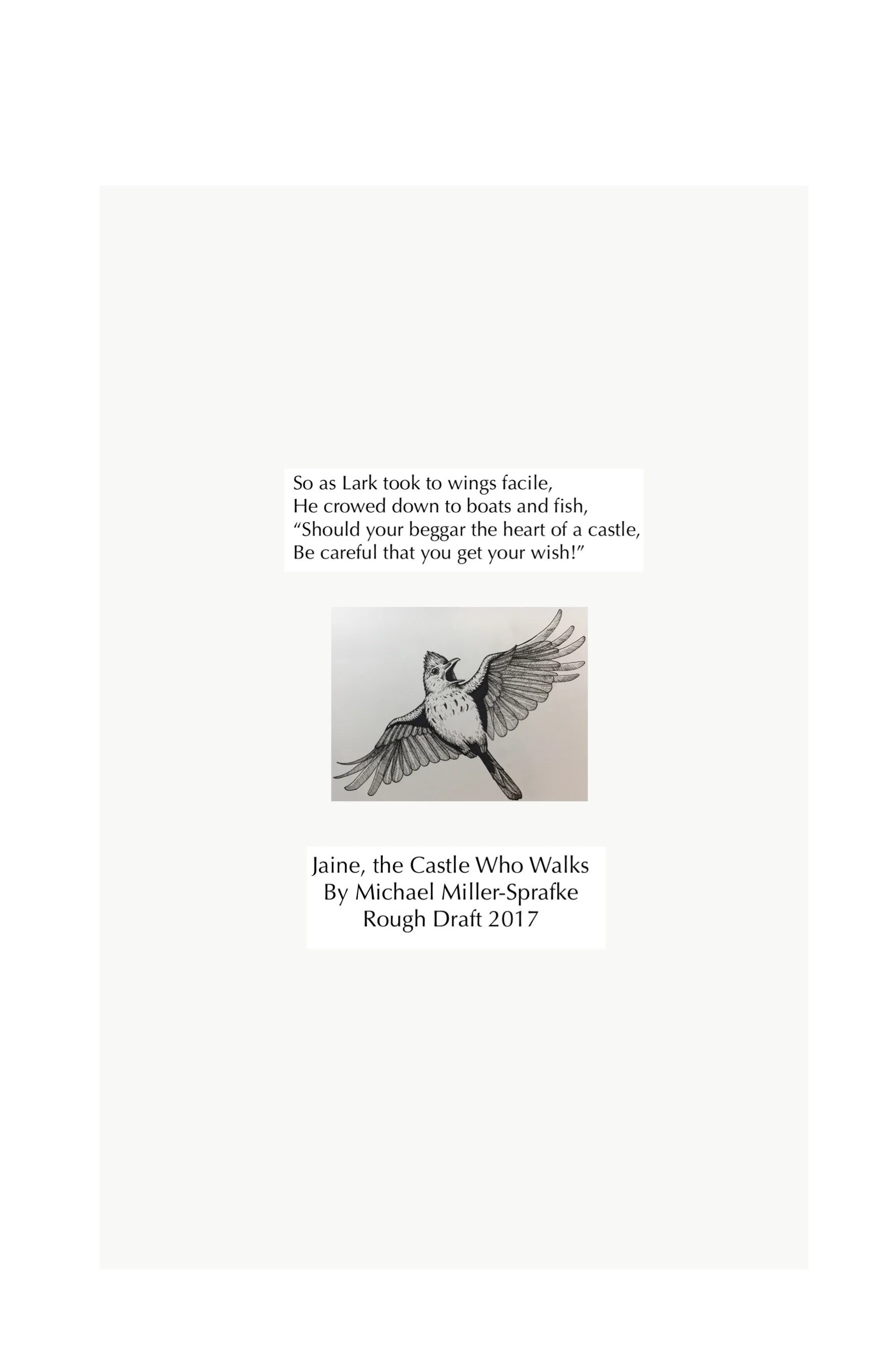 So as Lark took to wings facile,
He crowed down to boats and fish,
"Should your beggar the heart of a castle,
Be careful that you get your wish!"

Jaine, the Castle Who Walks
By Michael Miller-Sprafke
Rough Draft 2017